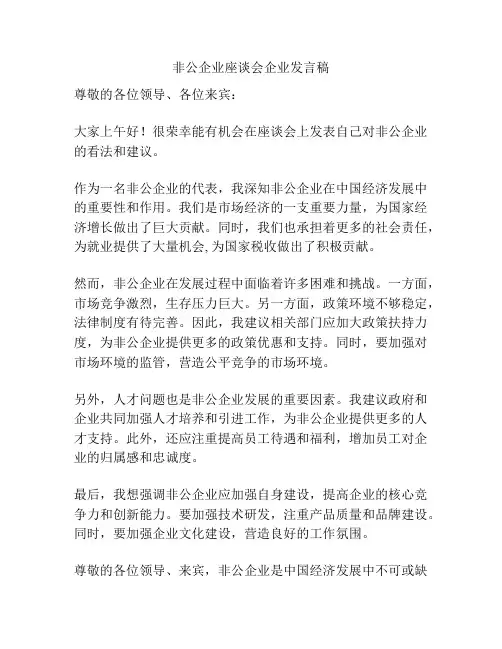 非公企业座谈会企业发言稿

尊敬的各位领导、各位来宾：

大家上午好！很荣幸能有机会在座谈会上发表自己对非公企业的看法和建议。

作为一名非公企业的代表，我深知非公企业在中国经济发展中的重要性和作用。我们是市场经济的一支重要力量，为国家经济增长做出了巨大贡献。同时，我们也承担着更多的社会责任，为就业提供了大量机会，为国家税收做出了积极贡献。

然而，非公企业在发展过程中面临着许多困难和挑战。一方面，市场竞争激烈，生存压力巨大。另一方面，政策环境不够稳定，法律制度有待完善。因此，我建议相关部门应加大政策扶持力度，为非公企业提供更多的政策优惠和支持。同时，要加强对市场环境的监管，营造公平竞争的市场环境。

另外，人才问题也是非公企业发展的重要因素。我建议政府和企业共同加强人才培养和引进工作，为非公企业提供更多的人才支持。此外，还应注重提高员工待遇和福利，增加员工对企业的归属感和忠诚度。

最后，我想强调非公企业应加强自身建设，提高企业的核心竞争力和创新能力。要加强技术研发，注重产品质量和品牌建设。同时，要加强企业文化建设，营造良好的工作氛围。

尊敬的各位领导、来宾，非公企业是中国经济发展中不可或缺